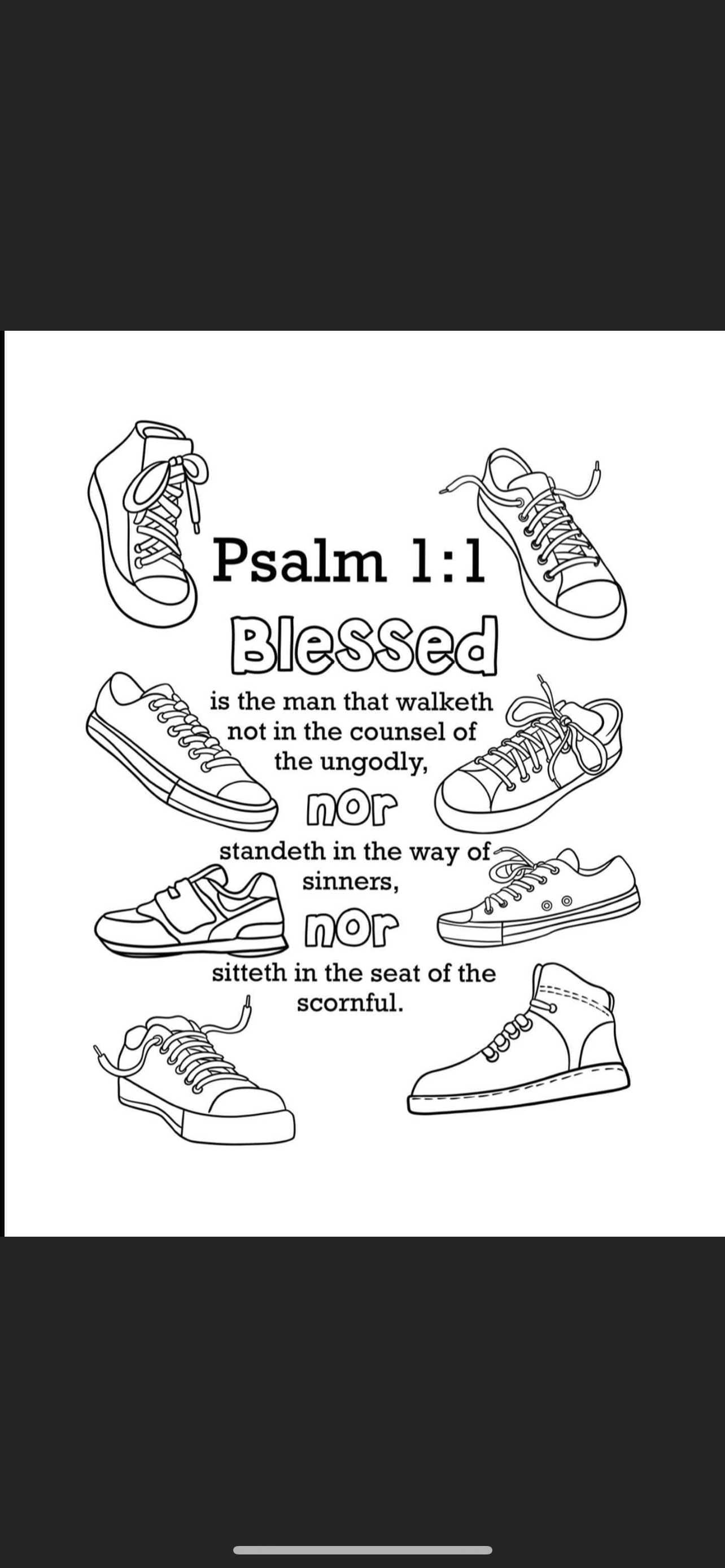 Psalm 1:1

Blessed

is the man that walketh not in the counsel of the ungodly,

nor

standeth in the way of sinners,

nor

sitteth in the seat of the scornful.